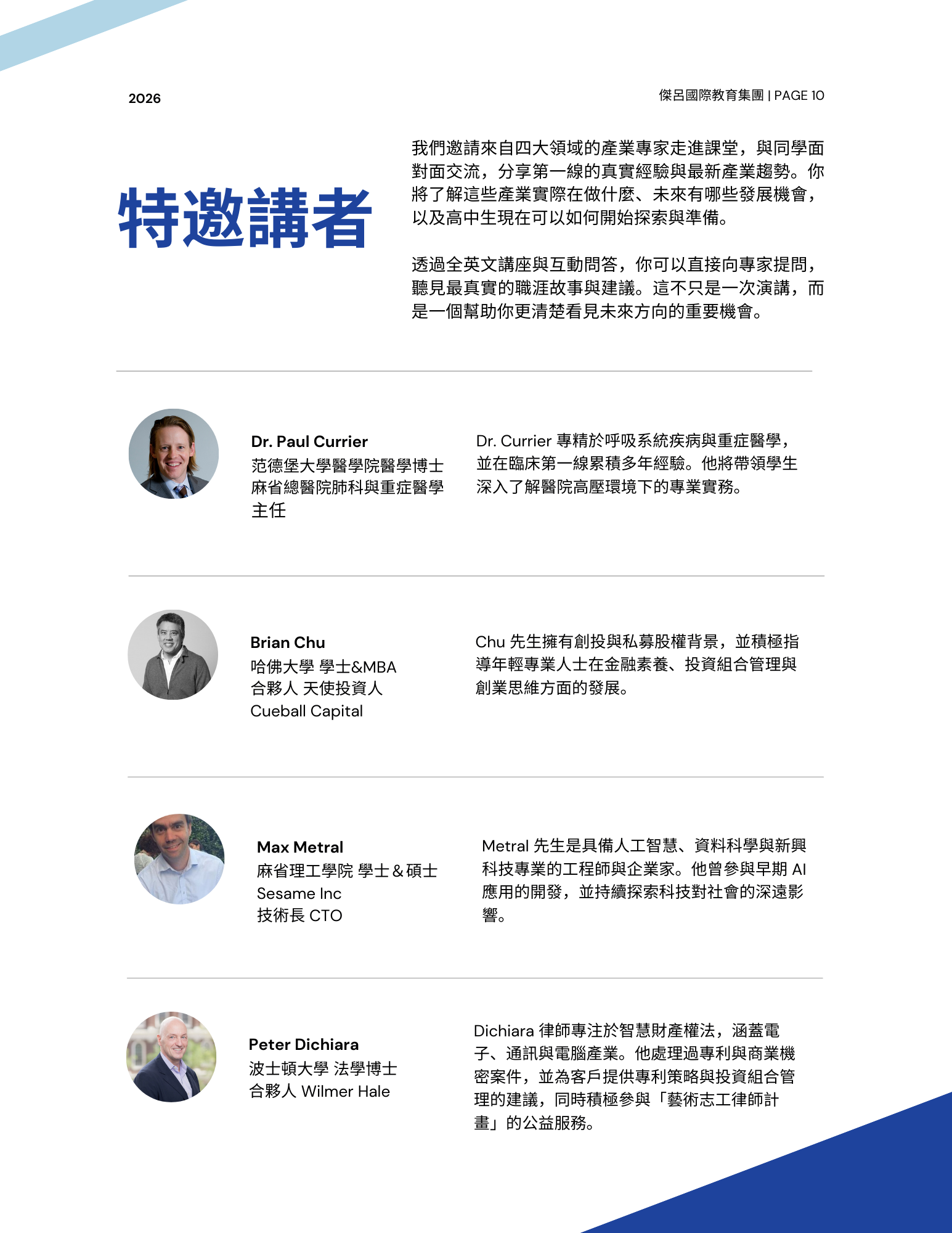 2026

傑呂國際教育集團 | PAGE 10

特邀講者

我們邀請來自四大領域的產業專家走進課堂，與同學面對面交流，分享第一線的真實經驗與最新產業趨勢。你將了解這些產業實際在做什麼、未來有哪些發展機會，以及高中生現在可以如何開始探索與準備。

透過全英文講座與互動問答，你可以直接向專家提問，聽見最真實的職涯故事與建議。這不只是一次演講，而是一個幫助你更清楚看見未來方向的重要機會。

Dr. Paul Currier
范德堡大學醫學院醫學博士
麻省總醫院肺科與重症醫學主任

Dr. Currier 專精於呼吸系統疾病與重症醫學，並在臨床第一線累積多年經驗。他將帶領學生深入了解醫院高壓環境下的專業實務。

Brian Chu
哈佛大學 學士&MBA
合夥人 天使投資人
Cueball Capital

Chu 先生擁有創投與私募股權背景，並積極指導年輕專業人士在金融素養、投資組合管理與創業思維方面的發展。

Max Metral
麻省理工學院 學士＆碩士
Sesame Inc
技術長 CTO

Metral 先生是具備人工智慧、資料科學與新興科技專業的工程師與企業家。他曾參與早期 AI 應用的開發，並持續探索科技對社會的深遠影響。

Peter Dichiara
波士頓大學 法學博士
合夥人 Wilmer Hale

Dichiara 律師專注於智慧財產權法，涵蓋電子、通訊與電腦產業。他處理過專利與商業機密案件，並為客戶提供專利策略與投資組合管理的建議，同時積極參與「藝術志工律師計畫」的公益服務。